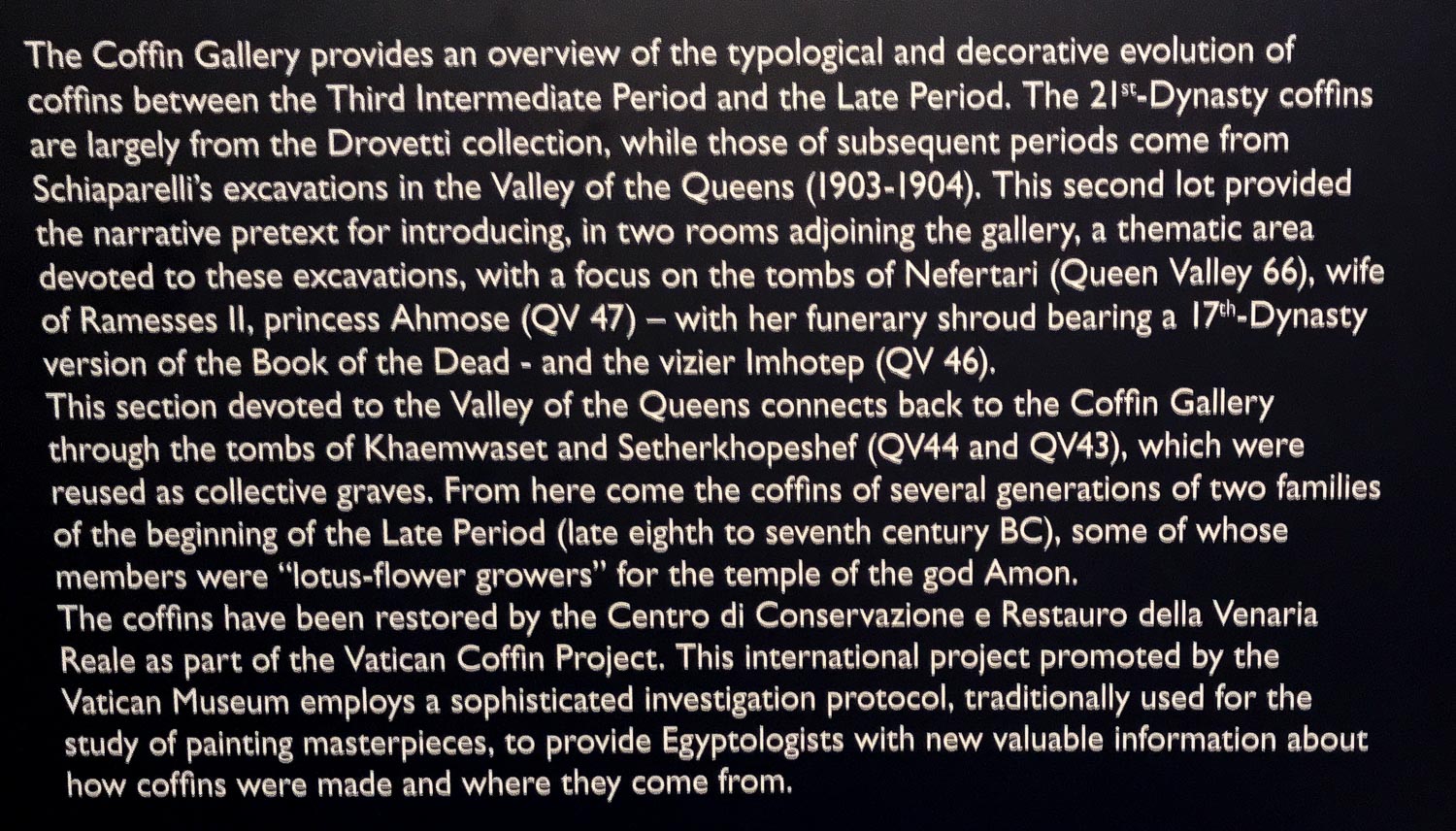 The Coffin Gallery provides an overview of the typological and decorative evolution of coffins between the Third Intermediate Period and the Late Period. The 21$^{st}$-Dynasty coffins are largely from the Drovetti collection, while those of subsequent periods come from Schiaparelli's excavations in the Valley of the Queens (1903-1904). This second lot provided the narrative pretext for introducing, in two rooms adjoining the gallery, a thematic area devoted to these excavations, with a focus on the tombs of Nefertari (Queen Valley 66), wife of Ramesses II, princess Ahmose (QV 47) – with her funerary shroud bearing a 17$^{th}$-Dynasty version of the Book of the Dead - and the vizier Imhotep (QV 46).
This section devoted to the Valley of the Queens connects back to the Coffin Gallery through the tombs of Khaemwaset and Setherkhopeshef (QV44 and QV43), which were reused as collective graves. From here come the coffins of several generations of two families of the beginning of the Late Period (late eighth to seventh century BC), some of whose members were "lotus-flower growers" for the temple of the god Amon.
The coffins have been restored by the Centro di Conservazione e Restauro della Venaria Reale as part of the Vatican Coffin Project. This international project promoted by the Vatican Museum employs a sophisticated investigation protocol, traditionally used for the study of painting masterpieces, to provide Egyptologists with new valuable information about how coffins were made and where they come from.